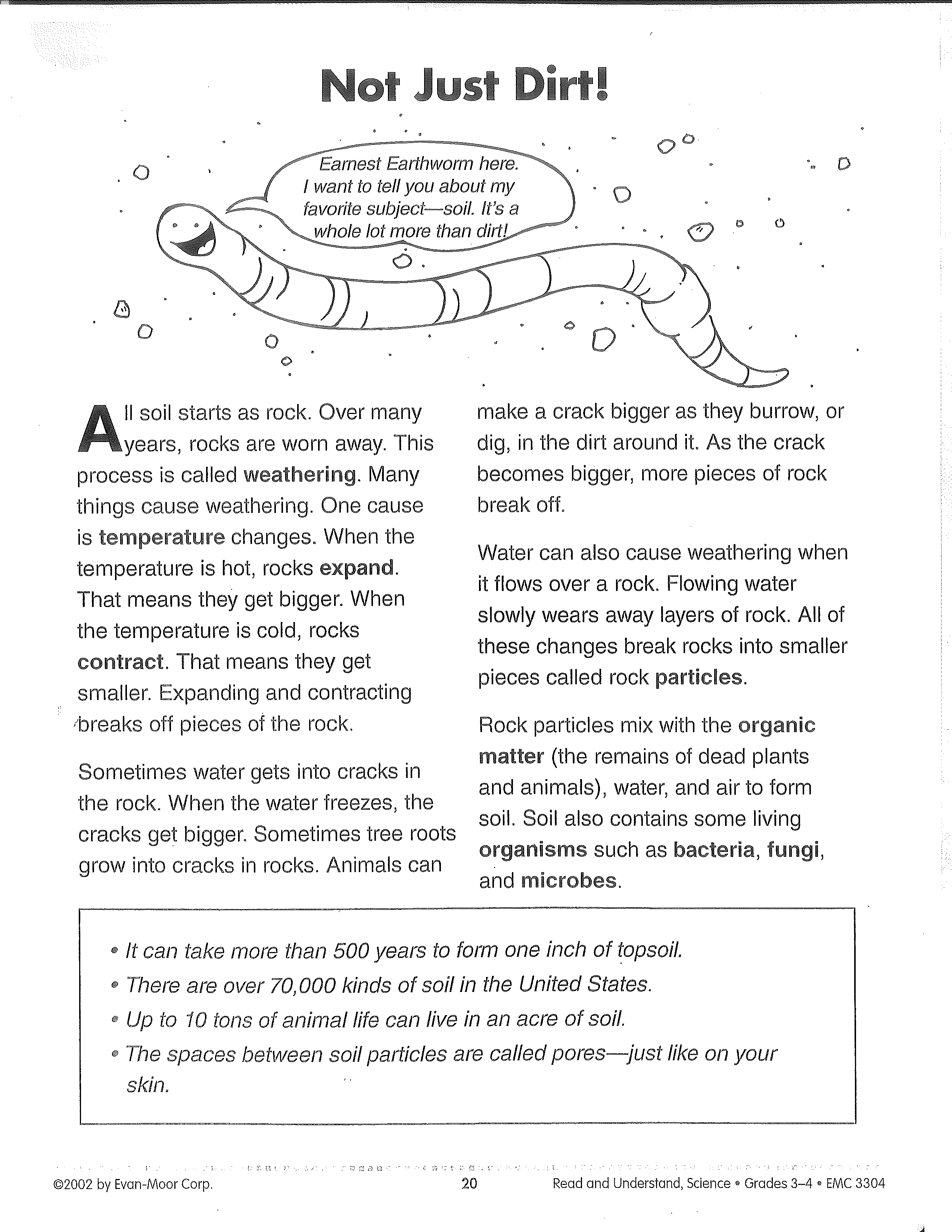 Not Just Dirt!

Earnest Earthworm here. I want to tell you about my favorite subject—soil. It's a whole lot more than dirt!

All soil starts as rock. Over many years, rocks are worn away. This process is called weathering. Many things cause weathering. One cause is temperature changes. When the temperature is hot, rocks expand. That means they get bigger. When the temperature is cold, rocks contract. That means they get smaller. Expanding and contracting breaks off pieces of the rock.

Sometimes water gets into cracks in the rock. When the water freezes, the cracks get bigger. Sometimes tree roots grow into cracks in rocks. Animals can make a crack bigger as they burrow, or dig, in the dirt around it. As the crack becomes bigger, more pieces of rock break off.

Water can also cause weathering when it flows over a rock. Flowing water slowly wears away layers of rock. All of these changes break rocks into smaller pieces called rock particles.

Rock particles mix with the organic matter (the remains of dead plants and animals), water, and air to form soil. Soil also contains some living organisms such as bacteria, fungi, and microbes.

• It can take more than 500 years to form one inch of topsoil.
• There are over 70,000 kinds of soil in the United States.
• Up to 10 tons of animal life can live in an acre of soil.
• The spaces between soil particles are called pores—just like on your skin.

©2002 by Evan-Moor Corp. 20 Read and Understand, Science • Grades 3–4 • EMC 3304